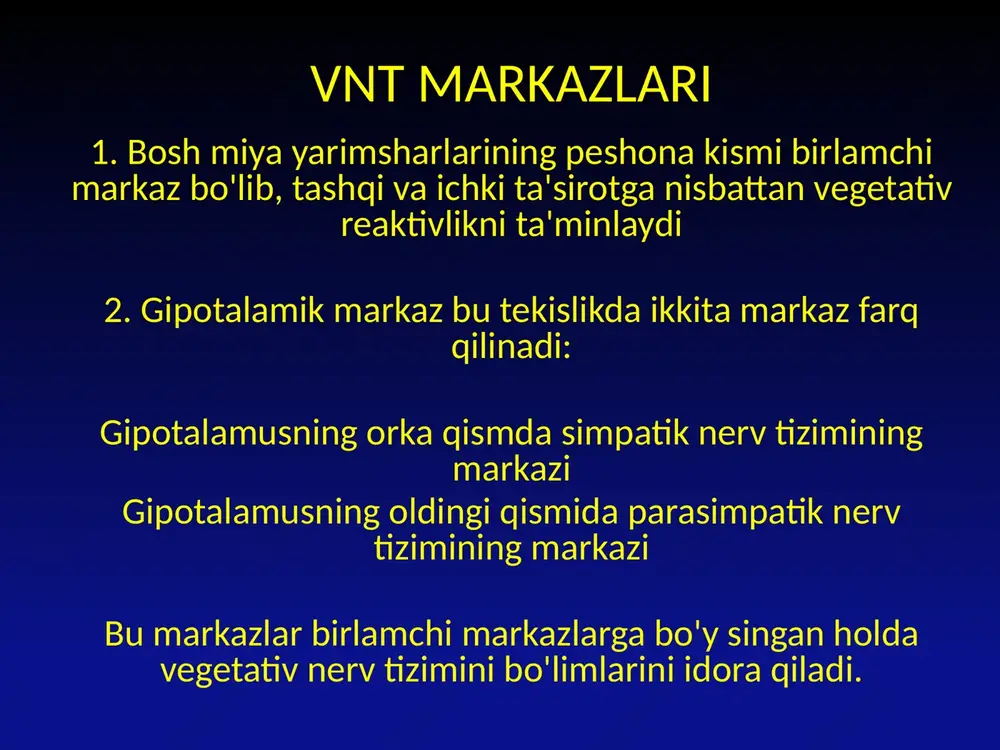 VNT MARKAZLARI

1. Bosh miya yarimsharlarining peshona kismi birlamchi markaz bo'lib, tashqi va ichki ta'sirotga nisbattan vegetativ reaktivlikni ta'minlaydi

2. Gipotalamik markaz bu tekislikda ikkita markaz farq qilinadi:

Gipotalamusning orka qismda simpatik nerv tizimining markazi

Gipotalamusning oldingi qismida parasimpatik nerv tizimining markazi

Bu markazlar birlamchi markazlarga bo'y singan holda vegetativ nerv tizimini bo'limlarini idora qiladi.